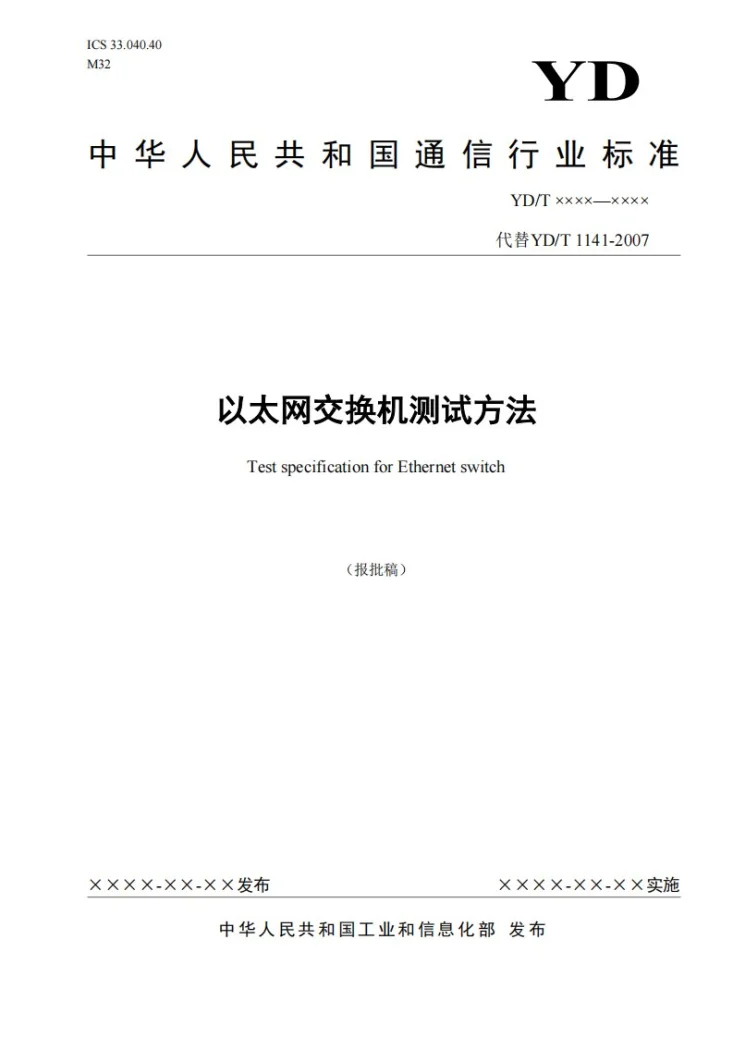 ICS 33.040.40
M32

YD

中华人民共和国通信行业标准

YD/T ××××—××××

代替YD/T 1141-2007

以太网交换机测试方法

Test specification for Ethernet switch

（报批稿）

××××-××-××发布

××××-××-××实施

中华人民共和国工业和信息化部 发布